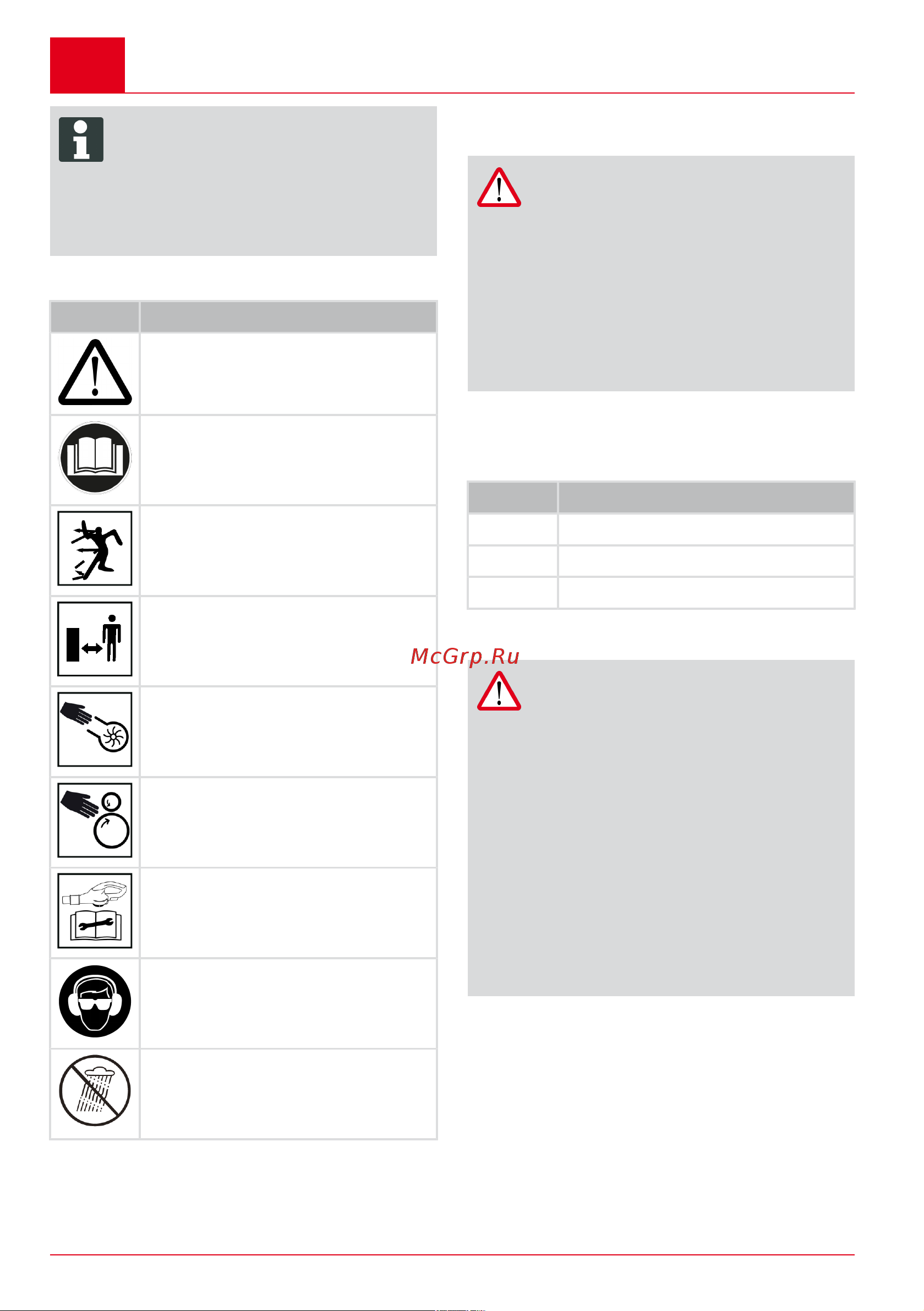 McGrp.Ru